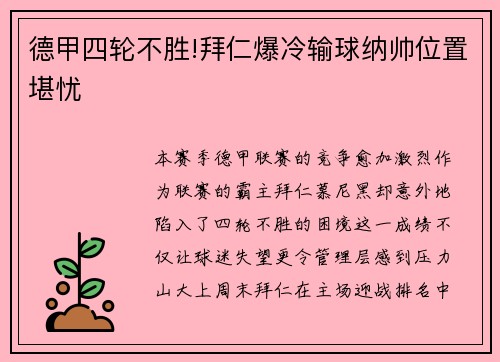 德甲四轮不胜!拜仁爆冷输球纳帅位置堪忧

本赛季德甲联赛的竞争愈加激烈作为联赛的霸主拜仁慕尼黑却意外地陷入了四轮不胜的困境这一成绩不仅让球迷失望更令管理层感到压力山大上周末拜仁在主场迎战排名中